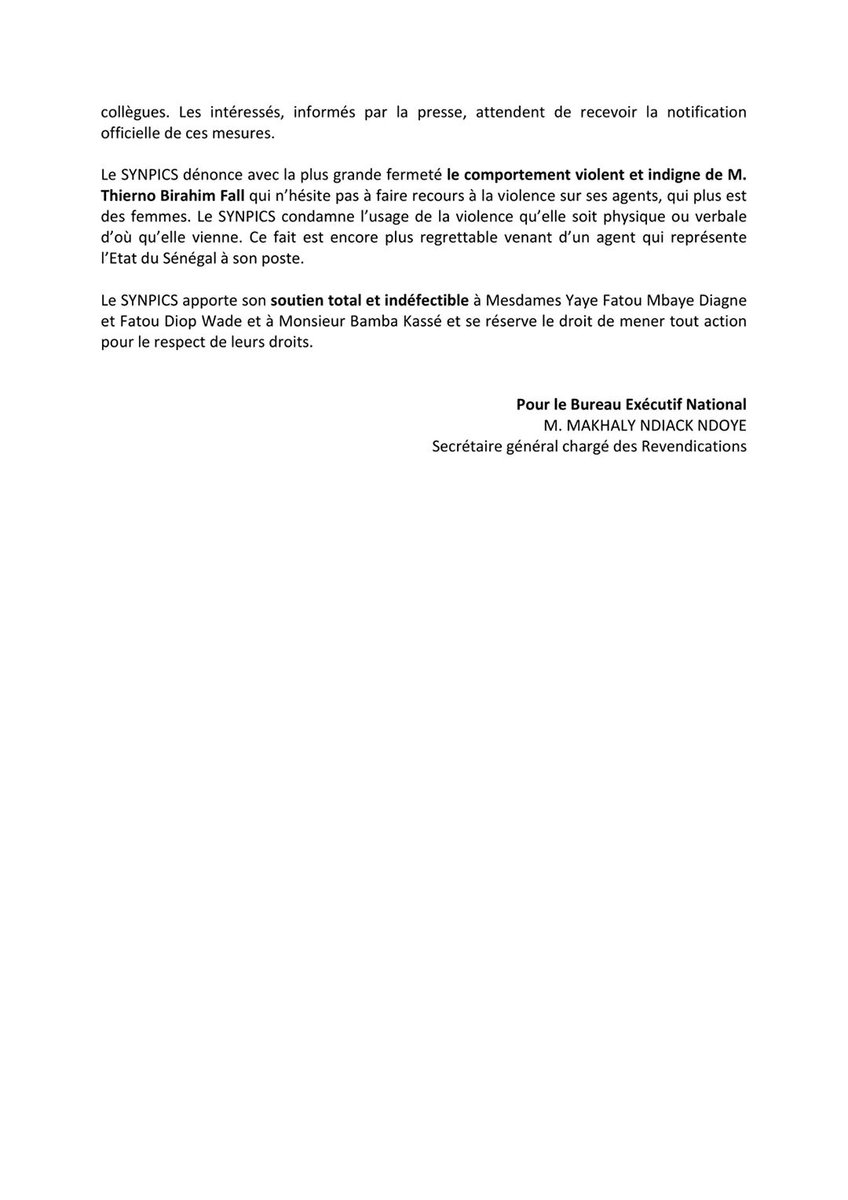 collègues. Les intéressés, informés par la presse, attendent de recevoir la notification officielle de ces mesures.

Le SYNPICS dénonce avec la plus grande fermeté le comportement violent et indigne de M. Thierno Birahim Fall qui n'hésite pas à faire recours à la violence sur ses agents, qui plus est des femmes. Le SYNPICS condamne l'usage de la violence qu'elle soit physique ou verbale d'où qu'elle vienne. Ce fait est encore plus regrettable venant d'un agent qui représente l'Etat du Sénégal à son poste.

Le SYNPICS apporte son soutien total et indéfectible à Mesdames Yaye Fatou Mbaye Diagne et Fatou Diop Wade et à Monsieur Bamba Kassé et se réserve le droit de mener tout action pour le respect de leurs droits.

Pour le Bureau Exécutif National
M. MAKHALY NDIACK NDOYE
Secrétaire général chargé des Revendications